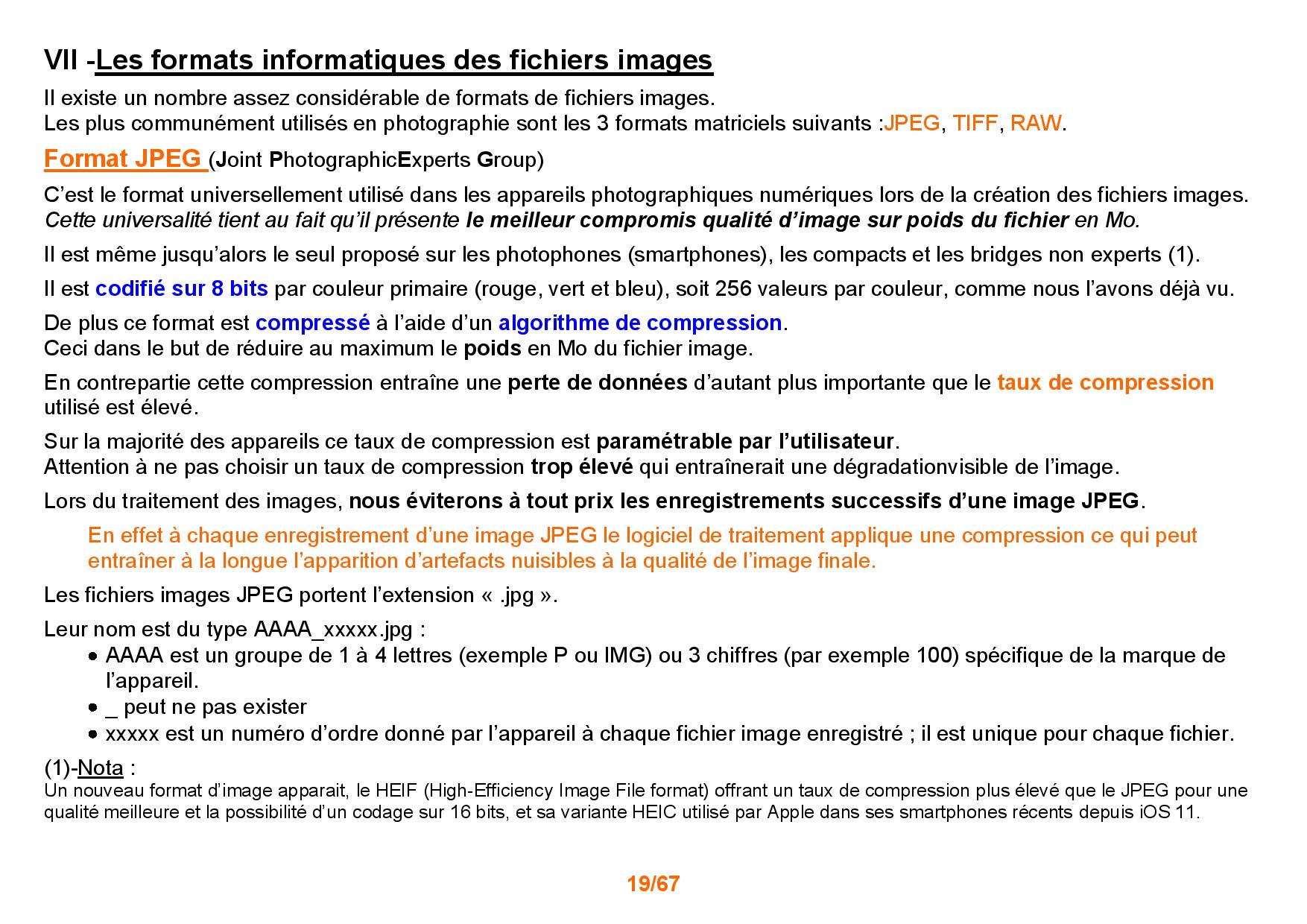 VII -Les formats informatiques des fichiers images

Il existe un nombre assez considérable de formats de fichiers images.
Les plus communément utilisés en photographie sont les 3 formats matriciels suivants :JPEG, TIFF, RAW.

Format JPEG (Joint PhotographicExperts Group)

C'est le format universellement utilisé dans les appareils photographiques numériques lors de la création des fichiers images.
Cette universalité tient au fait qu'il présente le meilleur compromis qualité d'image sur poids du fichier en Mo.

Il est même jusqu'alors le seul proposé sur les photophones (smartphones), les compacts et les bridges non experts (1).

Il est codifié sur 8 bits par couleur primaire (rouge, vert et bleu), soit 256 valeurs par couleur, comme nous l'avons déjà vu.

De plus ce format est compressé à l'aide d'un algorithme de compression.
Ceci dans le but de réduire au maximum le poids en Mo du fichier image.

En contrepartie cette compression entraîne une perte de données d'autant plus importante que le taux de compression utilisé est élevé.

Sur la majorité des appareils ce taux de compression est paramétrable par l'utilisateur.
Attention à ne pas choisir un taux de compression trop élevé qui entraînerait une dégradationvisible de l'image.

Lors du traitement des images, nous éviterons à tout prix les enregistrements successifs d'une image JPEG.

En effet à chaque enregistrement d'une image JPEG le logiciel de traitement applique une compression ce qui peut entraîner à la longue l'apparition d'artefacts nuisibles à la qualité de l'image finale.

Les fichiers images JPEG portent l'extension « .jpg ».

Leur nom est du type AAAA_xxxxx.jpg :
• AAAA est un groupe de 1 à 4 lettres (exemple P ou IMG) ou 3 chiffres (par exemple 100) spécifique de la marque de l'appareil.
• _ peut ne pas exister
• xxxxx est un numéro d'ordre donné par l'appareil à chaque fichier image enregistré ; il est unique pour chaque fichier.

(1)-Nota :
Un nouveau format d'image apparait, le HEIF (High-Efficiency Image File format) offrant un taux de compression plus élevé que le JPEG pour une qualité meilleure et la possibilité d'un codage sur 16 bits, et sa variante HEIC utilisé par Apple dans ses smartphones récents depuis iOS 11.

19/67